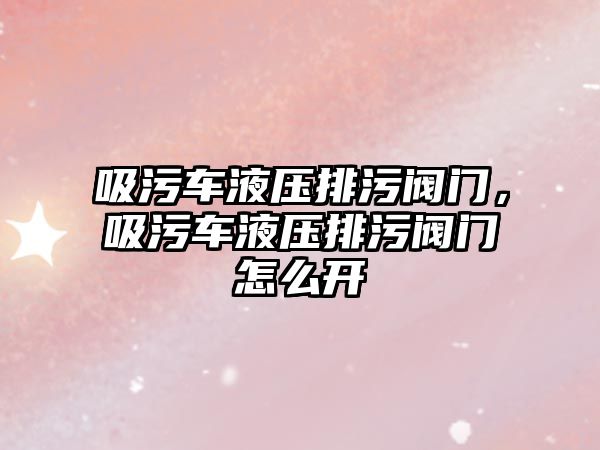 吸污车液压排污阀门，吸污车液压排污阀门怎么开